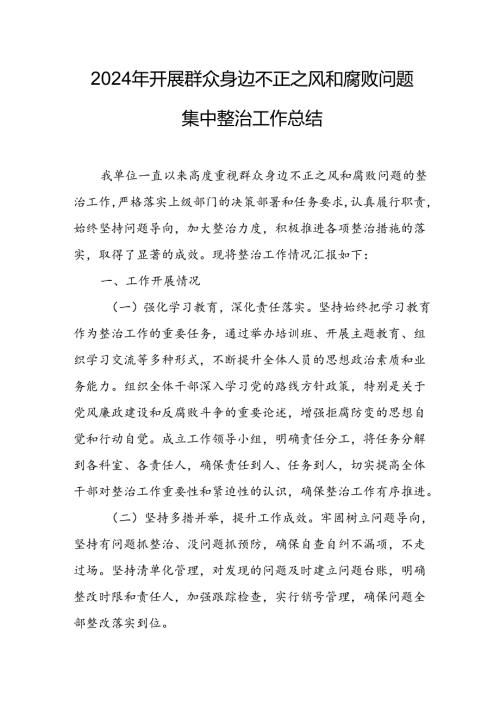 2024年开展群众身边不正之风和腐败问题集中整治工作总结

我单位一直以来高度重视群众身边不正之风和腐败问题的整治工作，严格落实上级部门的决策部署和任务要求，认真履行职责，始终坚持问题导向，加大整治力度，积极推进各项整治措施的落实，取得了显著的成效。现将整治工作情况汇报如下：

一、工作开展情况

（一）强化学习教育，深化责任落实。坚持始终把学习教育作为整治工作的重要任务，通过举办培训班、开展主题教育、组织学习交流等多种形式，不断提升全体人员的思想政治素质和业务能力。组织全体干部深入学习党的路线方针政策，特别是关于党风廉政建设和反腐败斗争的重要论述，增强拒腐防变的思想自觉和行动自觉。成立工作领导小组，明确责任分工，将任务分解到各科室、各责任人，确保责任到人、任务到人，切实提高全体干部对整治工作重要性和紧迫性的认识，确保整治工作有序推进。

（二）坚持多措并举，提升工作成效。牢固树立问题导向，坚持有问题抓整治、没问题抓预防，确保自查自纠不漏项，不走过场。坚持清单化管理，对发现的问题及时建立问题台账，明确整改时限和责任人，加强跟踪检查，实行销号管理，确保问题全部整改落实到位。